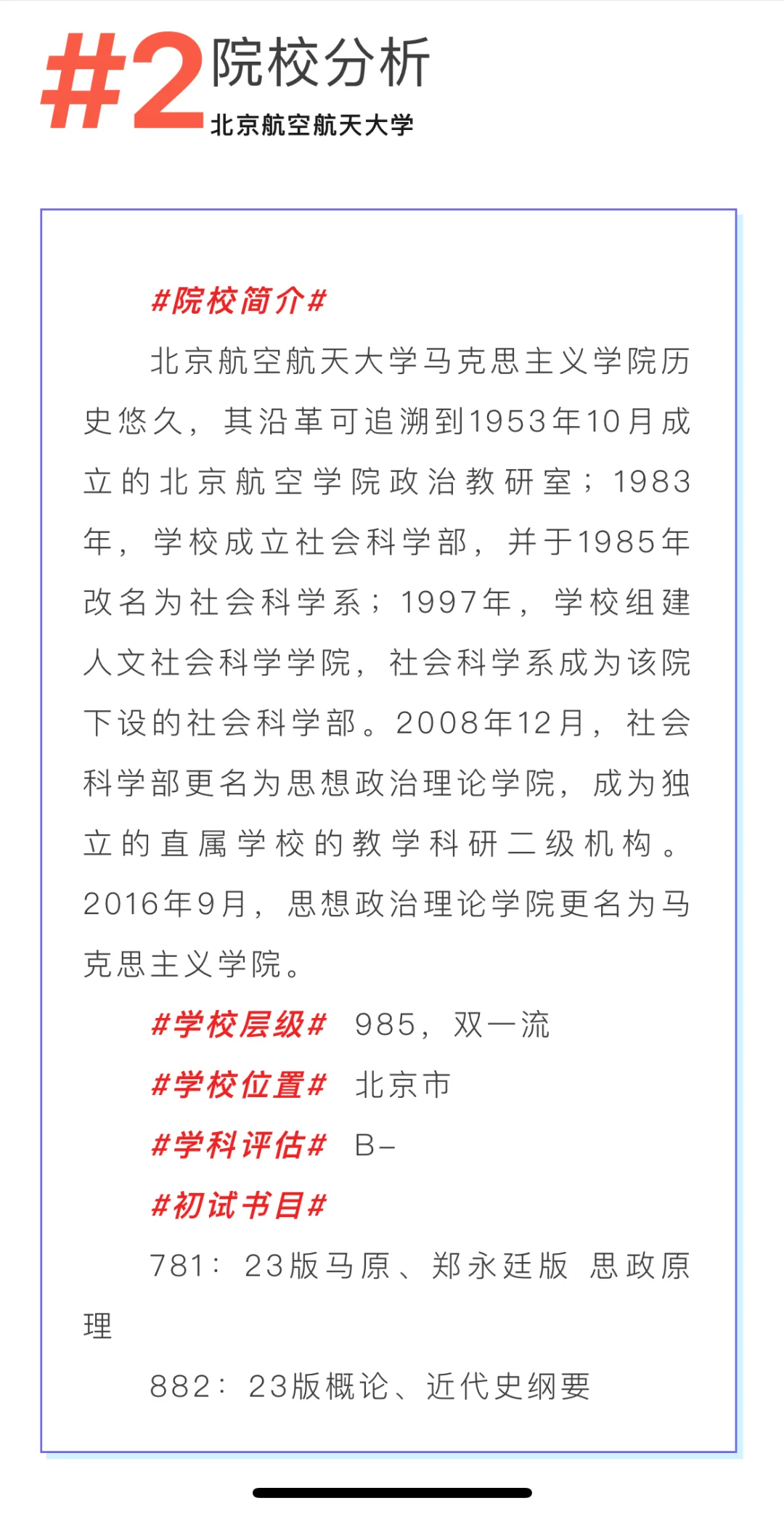 #2 院校分析

北京航空航天大学

#院校简介#

北京航空航天大学马克思主义学院历史悠久，其沿革可追溯到1953年10月成立的北京航空学院政治教研室；1983年，学校成立社会科学部，并于1985年改名为社会科学系；1997年，学校组建人文社会科学学院，社会科学系成为该院下设的社会科学部。2008年12月，社会科学部更名为思想政治理论学院，成为独立的直属学校的教学科研二级机构。2016年9月，思想政治理论学院更名为马克思主义学院。

#学校层级# 985，双一流

#学校位置# 北京市

#学科评估# B-

#初试书目#

781：23版马原、郑永廷版 思政原理

882：23版概论、近代史纲要